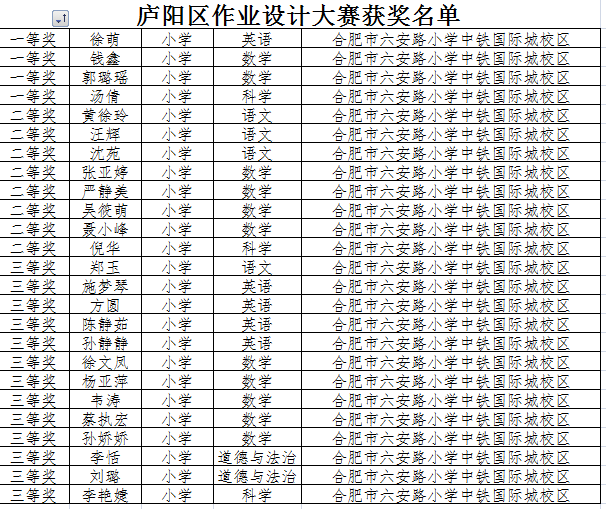 庐阳区作业设计大赛获奖名单

| | | | | |
|---|---|---|---|---|
| 一等奖 | 徐萌 | 小学 | 英语 | 合肥市六安路小学中铁国际城校区 |
| 一等奖 | 钱鑫 | 小学 | 数学 | 合肥市六安路小学中铁国际城校区 |
| 一等奖 | 郭璐瑶 | 小学 | 数学 | 合肥市六安路小学中铁国际城校区 |
| 一等奖 | 汤倩 | 小学 | 科学 | 合肥市六安路小学中铁国际城校区 |
| 二等奖 | 黄徐玲 | 小学 | 语文 | 合肥市六安路小学中铁国际城校区 |
| 二等奖 | 汪辉 | 小学 | 语文 | 合肥市六安路小学中铁国际城校区 |
| 二等奖 | 沈苑 | 小学 | 语文 | 合肥市六安路小学中铁国际城校区 |
| 二等奖 | 张亚婷 | 小学 | 数学 | 合肥市六安路小学中铁国际城校区 |
| 二等奖 | 严静美 | 小学 | 数学 | 合肥市六安路小学中铁国际城校区 |
| 二等奖 | 吴筱萌 | 小学 | 数学 | 合肥市六安路小学中铁国际城校区 |
| 二等奖 | 聂小峰 | 小学 | 数学 | 合肥市六安路小学中铁国际城校区 |
| 二等奖 | 倪华 | 小学 | 科学 | 合肥市六安路小学中铁国际城校区 |
| 三等奖 | 郑玉 | 小学 | 语文 | 合肥市六安路小学中铁国际城校区 |
| 三等奖 | 施梦琴 | 小学 | 英语 | 合肥市六安路小学中铁国际城校区 |
| 三等奖 | 方圆 | 小学 | 英语 | 合肥市六安路小学中铁国际城校区 |
| 三等奖 | 陈静茹 | 小学 | 英语 | 合肥市六安路小学中铁国际城校区 |
| 三等奖 | 孙静静 | 小学 | 英语 | 合肥市六安路小学中铁国际城校区 |
| 三等奖 | 徐文凤 | 小学 | 数学 | 合肥市六安路小学中铁国际城校区 |
| 三等奖 | 杨亚萍 | 小学 | 数学 | 合肥市六安路小学中铁国际城校区 |
| 三等奖 | 韦涛 | 小学 | 数学 | 合肥市六安路小学中铁国际城校区 |
| 三等奖 | 蔡执宏 | 小学 | 数学 | 合肥市六安路小学中铁国际城校区 |
| 三等奖 | 孙娇娇 | 小学 | 数学 | 合肥市六安路小学中铁国际城校区 |
| 三等奖 | 李恬 | 小学 | 道德与法治 | 合肥市六安路小学中铁国际城校区 |
| 三等奖 | 刘璐 | 小学 | 道德与法治 | 合肥市六安路小学中铁国际城校区 |
| 三等奖 | 李艳婕 | 小学 | 科学 | 合肥市六安路小学中铁国际城校区 |